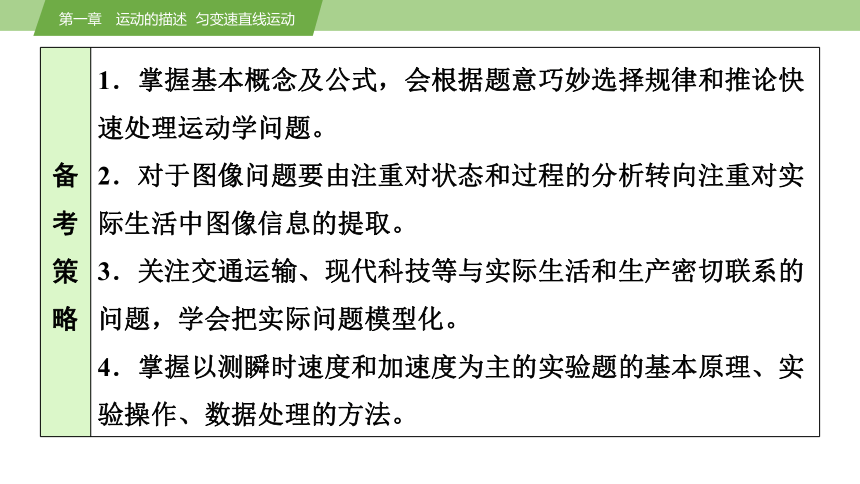 第一章　运动的描述　匀变速直线运动

| 备考策略 | 1．掌握基本概念及公式，会根据题意巧妙选择规律和推论快速处理运动学问题。<br>2．对于图像问题要由注重对状态和过程的分析转向注重对实际生活中图像信息的提取。<br>3．关注交通运输、现代科技等与实际生活和生产密切联系的问题，学会把实际问题模型化。<br>4．掌握以测瞬时速度和加速度为主的实验题的基本原理、实验操作、数据处理的方法。 |
|---|---|